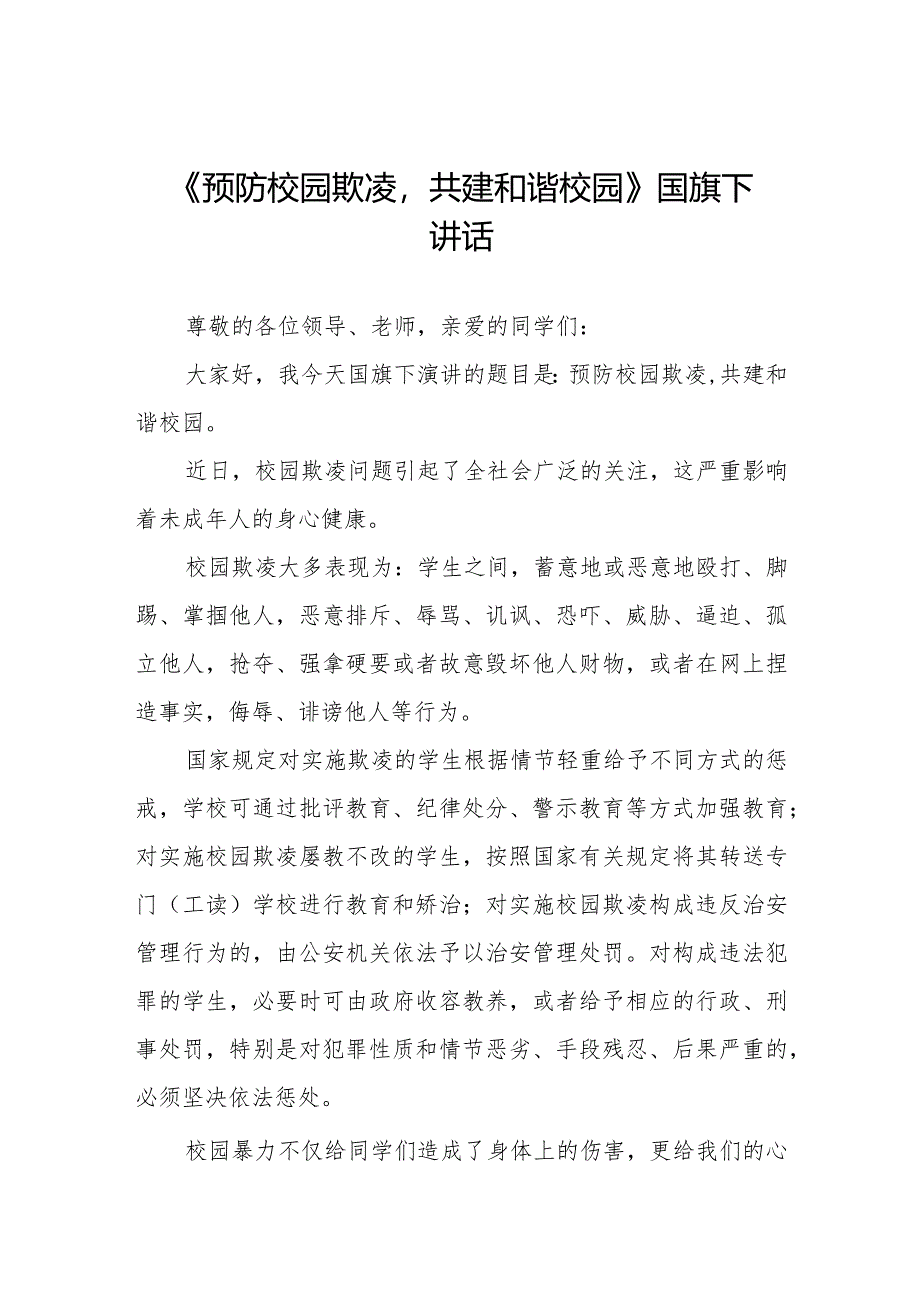 《预防校园欺凌，共建和谐校园》国旗下讲话

尊敬的各位领导、老师，亲爱的同学们：

大家好，我今天国旗下演讲的题目是：预防校园欺凌，共建和谐校园。

近日，校园欺凌问题引起了全社会广泛的关注，这严重影响着未成年人的身心健康。

校园欺凌大多表现为：学生之间，蓄意地或恶意地殴打、脚踢、掌掴他人，恶意排斥、辱骂、讥讽、恐吓、威胁、逼迫、孤立他人，抢夺、强拿硬要或者故意毁坏他人财物，或者在网上捏造事实，侮辱、诽谤他人等行为。

国家规定对实施欺凌的学生根据情节轻重给予不同方式的惩戒，学校可通过批评教育、纪律处分、警示教育等方式加强教育；对实施校园欺凌屡教不改的学生，按照国家有关规定将其转送专门（工读）学校进行教育和矫治；对实施校园欺凌构成违反治安管理行为的，由公安机关依法予以治安管理处罚。对构成违法犯罪的学生，必要时可由政府收容教养，或者给予相应的行政、刑事处罚，特别是对犯罪性质和情节恶劣、手段残忍、后果严重的，必须坚决依法惩处。

校园暴力不仅给同学们造成了身体上的伤害，更给我们的心